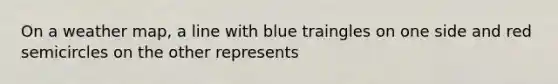 On a weather map, a line with blue traingles on one side and red semicircles on the other represents